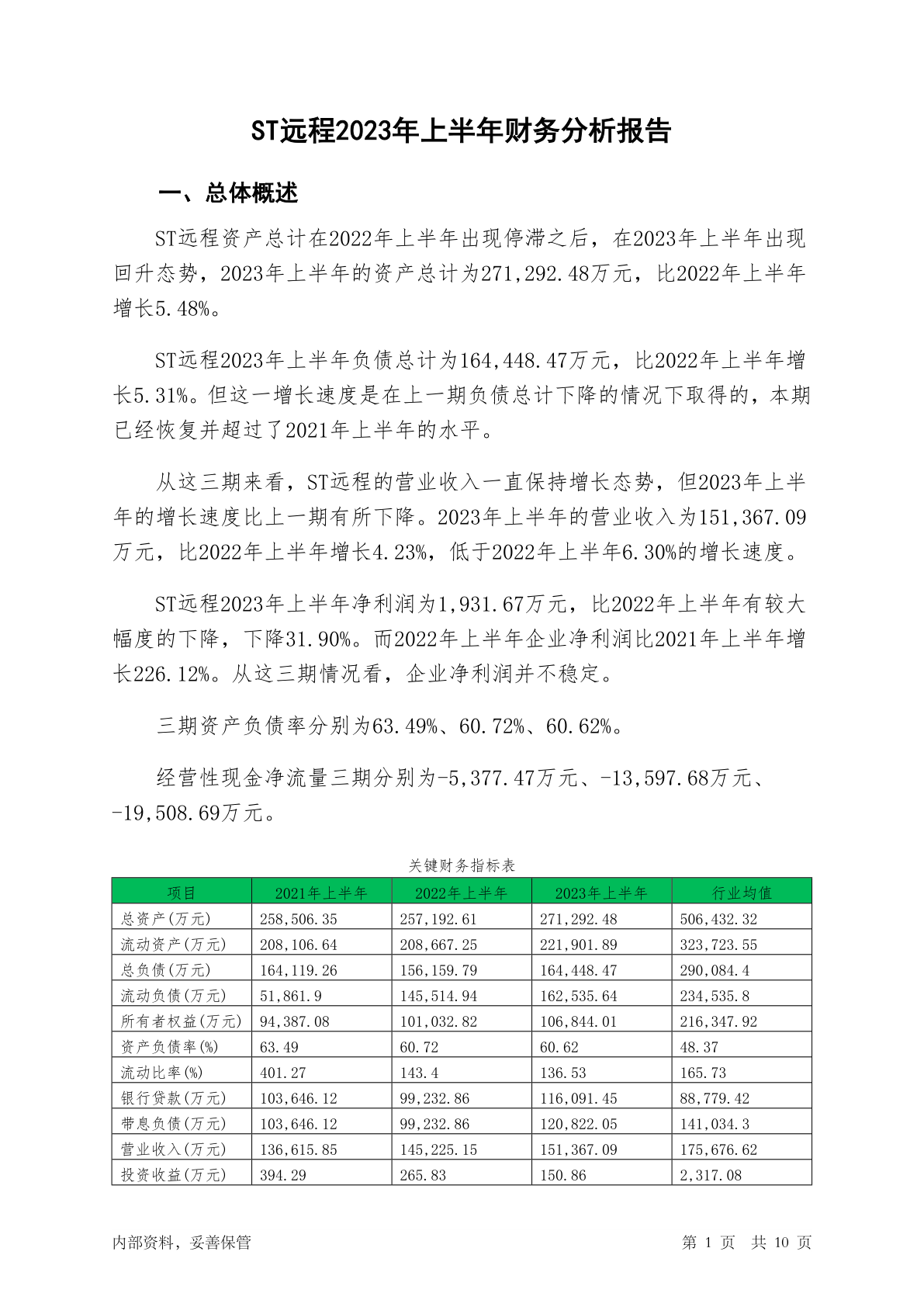 ST远程2023年上半年财务分析报告

一、总体概述

ST远程资产总计在2022年上半年出现停滞之后，在2023年上半年出现回升态势，2023年上半年的资产总计为271,292.48万元，比2022年上半年增长5.48%。

ST远程2023年上半年负债总计为164,448.47万元，比2022年上半年增长5.31%。但这一增长速度是在上一期负债总计下降的情况下取得的，本期已经恢复并超过了2021年上半年的水平。

从这三期来看，ST远程的营业收入一直保持增长态势，但2023年上半年的增长速度比上一期有所下降。2023年上半年的营业收入为151,367.09万元，比2022年上半年增长4.23%，低于2022年上半年6.30%的增长速度。

ST远程2023年上半年净利润为1,931.67万元，比2022年上半年有较大幅度的下降，下降31.90%。而2022年上半年企业净利润比2021年上半年增长226.12%。从这三期情况看，企业净利润并不稳定。

三期资产负债率分别为63.49%、60.72%、60.62%。

经营性现金净流量三期分别为-5,377.47万元、-13,597.68万元、-19,508.69万元。

关键财务指标表

| 项目 | 2021年上半年 | 2022年上半年 | 2023年上半年 | 行业均值 |
|---|---|---|---|---|
| 总资产(万元) | 258,506.35 | 257,192.61 | 271,292.48 | 506,432.32 |
| 流动资产(万元) | 208,106.64 | 208,667.25 | 221,901.89 | 323,723.55 |
| 总负债(万元) | 164,119.26 | 156,159.79 | 164,448.47 | 290,084.4 |
| 流动负债(万元) | 51,861.9 | 145,514.94 | 162,535.64 | 234,535.8 |
| 所有者权益(万元) | 94,387.08 | 101,032.82 | 106,844.01 | 216,347.92 |
| 资产负债率(%) | 63.49 | 60.72 | 60.62 | 48.37 |
| 流动比率(%) | 401.27 | 143.4 | 136.53 | 165.73 |
| 银行贷款(万元) | 103,646.12 | 99,232.86 | 116,091.45 | 88,779.42 |
| 带息负债(万元) | 103,646.12 | 99,232.86 | 120,822.05 | 141,034.3 |
| 营业收入(万元) | 136,615.85 | 145,225.15 | 151,367.09 | 175,676.62 |
| 投资收益(万元) | 394.29 | 265.83 | 150.86 | 2,317.08 |

内部资料，妥善保管

第 1 页 共 10 页